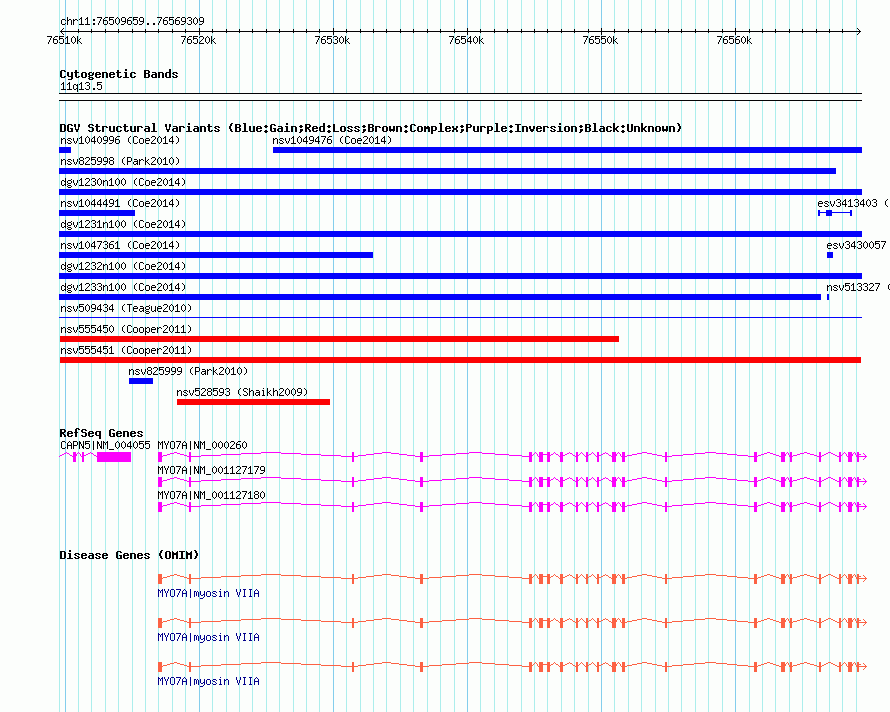 chr11:76509659..76569309

76510k 76520k 76530k 76540k 76550k 76560k

Cytogenetic Bands
11q13.5

DGV Structural Variants (Blue:Gain;Red:Loss;Brown:Complex;Purple:Inversion;Black:Unknown)
nsv1040996 (Coe2014)
nsv1049476 (Coe2014)
nsv825998 (Park2010)
dgv1230n100 (Coe2014)
nsv1044491 (Coe2014)
esv3413403 (
dgv1231n100 (Coe2014)
nsv1047361 (Coe2014)
esv3430057
dgv1232n100 (Coe2014)
dgv1233n100 (Coe2014)
nsv513327 (
nsv509434 (Teague2010)
nsv555450 (Cooper2011)
nsv555451 (Cooper2011)
nsv825999 (Park2010)
nsv528593 (Shaikh2009)

RefSeq Genes
CAPN5|NM_004055
MYO7A|NM_000260
MYO7A|NM_001127179
MYO7A|NM_001127180

Disease Genes (OMIM)
MYO7A|myosin VIIA
MYO7A|myosin VIIA
MYO7A|myosin VIIA